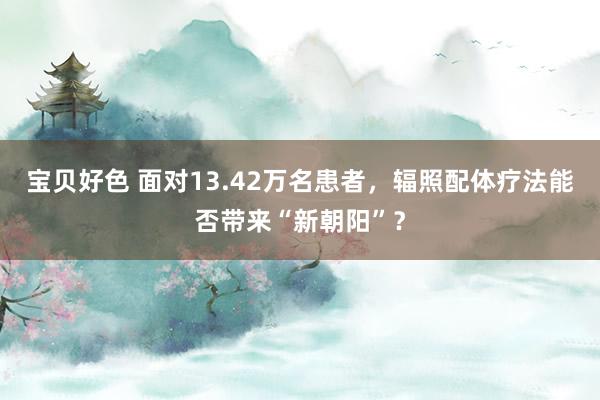 宝贝好色 面对13.42万名患者，辐照配体疗法能否带来“新朝阳”？